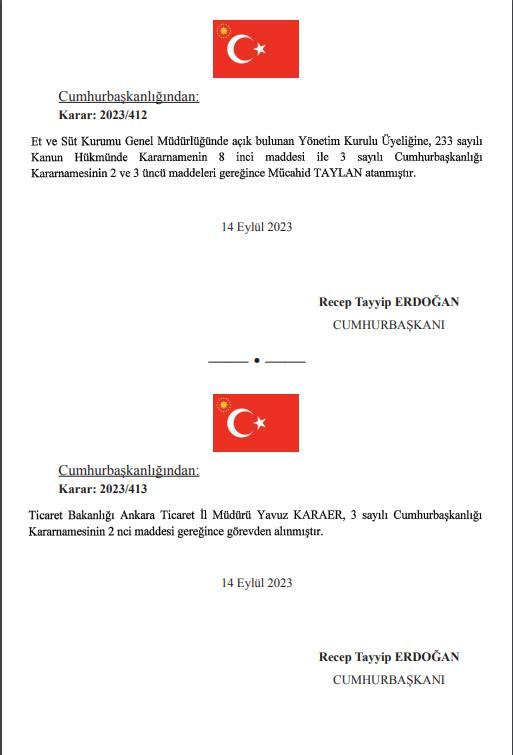 Cumhurbaşkanlığından:
Karar: 2023/412

Et ve Süt Kurumu Genel Müdürlüğünde açık bulunan Yönetim Kurulu Üyeliğine, 233 sayılı Kanun Hükmünde Kararnamenin 8 inci maddesi ile 3 sayılı Cumhurbaşkanlığı Kararnamesinin 2 ve 3 üncü maddeleri gereğince Mücahid TAYLAN atanmıştır.

14 Eylül 2023

Recep Tayyip ERDOĞAN
CUMHURBAŞKANI

Cumhurbaşkanlığından:
Karar: 2023/413

Ticaret Bakanlığı Ankara Ticaret İl Müdürü Yavuz KARAER, 3 sayılı Cumhurbaşkanlığı Kararnamesinin 2 nci maddesi gereğince görevden alınmıştır.

14 Eylül 2023

Recep Tayyip ERDOĞAN
CUMHURBAŞKANI